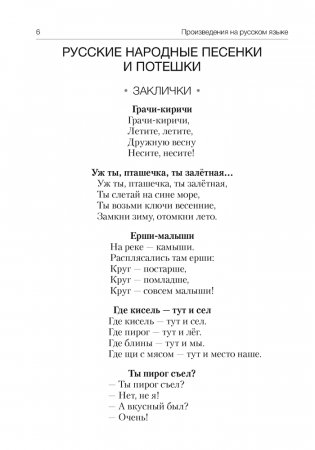 6 Произведения на русском языке

РУССКИЕ НАРОДНЫЕ ПЕСЕНКИ И ПОТЕШКИ

• ЗАКЛИЧКИ •

Грачи-киричи

Грачи-киричи,
Летите, летите,
Дружную весну
Несите, несите!

Уж ты, пташечка, ты залётная…

Уж ты, пташечка, ты залётная,
Ты слетай на сине море,
Ты возьми ключи весенние,
Замкни зиму, отомкни лето.

Ерши-малыши

На реке — камыши.
Расплясались там ерши:
Круг — постарше,
Круг — помладше,
Круг — совсем малыши!

Где кисель — тут и сел

Где кисель — тут и сел.
Где пирог — тут и лёг.
Где блины — тут и мы.
Где щи с мясом — тут и место наше.

Ты пирог съел?

— Ты пирог съел?
— Нет, не я!
— А вкусный был?
— Очень!